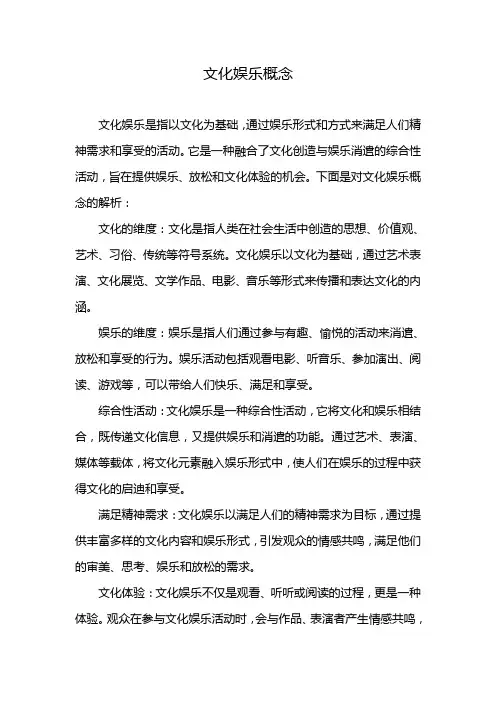 文化娱乐概念

文化娱乐是指以文化为基础，通过娱乐形式和方式来满足人们精神需求和享受的活动。它是一种融合了文化创造与娱乐消遣的综合性活动，旨在提供娱乐、放松和文化体验的机会。下面是对文化娱乐概念的解析：

文化的维度：文化是指人类在社会生活中创造的思想、价值观、艺术、习俗、传统等符号系统。文化娱乐以文化为基础，通过艺术表演、文化展览、文学作品、电影、音乐等形式来传播和表达文化的内涵。

娱乐的维度：娱乐是指人们通过参与有趣、愉悦的活动来消遣、放松和享受的行为。娱乐活动包括观看电影、听音乐、参加演出、阅读、游戏等，可以带给人们快乐、满足和享受。

综合性活动：文化娱乐是一种综合性活动，它将文化和娱乐相结合，既传递文化信息，又提供娱乐和消遣的功能。通过艺术、表演、媒体等载体，将文化元素融入娱乐形式中，使人们在娱乐的过程中获得文化的启迪和享受。

满足精神需求：文化娱乐以满足人们的精神需求为目标，通过提供丰富多样的文化内容和娱乐形式，引发观众的情感共鸣，满足他们的审美、思考、娱乐和放松的需求。

文化体验：文化娱乐不仅是观看、听听或阅读的过程，更是一种体验。观众在参与文化娱乐活动时，会与作品、表演者产生情感共鸣，